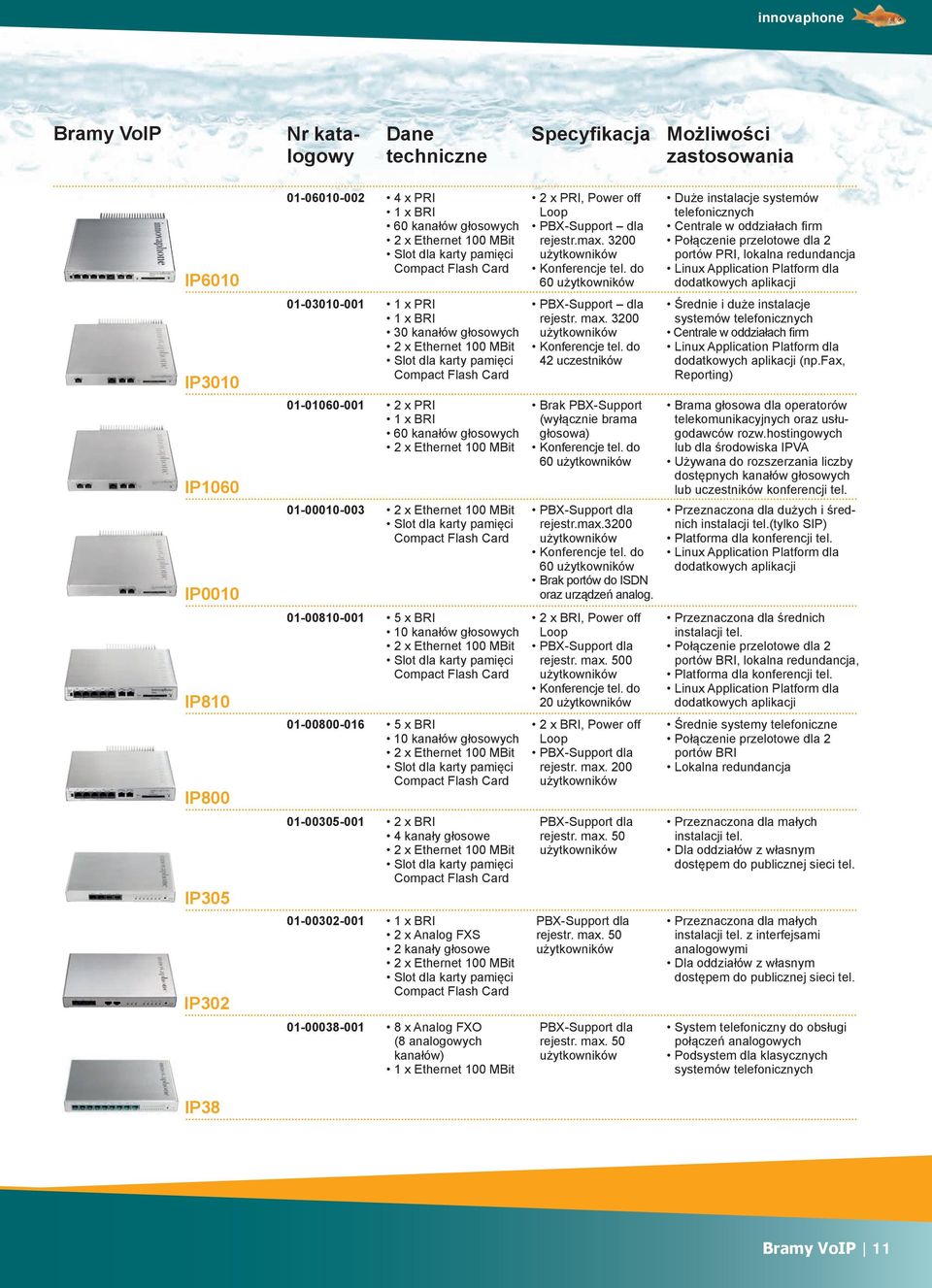 innovaphone

| Bramy VoIP | Nr katalogowy | Dane techniczne | Specyfikacja | Możliwości zastosowania |
|---|---|---|---|---|
| IP6010 | 01-06010-002 | • 4 x PRI • 1 x BRI • 60 kanałów głosowych • 2 x Ethernet 100 MBit • Slot dla karty pamięci Compact Flash Card | • 2 x PRI, Power off Loop • PBX-Support – dla rejestr.max. 3200 użytkowników • Konferencje tel. do 60 użytkowników | • Duże instalacje systemów telefonicznych • Centrale w oddziałach firm • Połączenie przelotowe dla 2 portów PRI, lokalna redundancja • Linux Application Platform dla dodatkowych aplikacji |
| IP3010 | 01-03010-001 | • 1 x PRI • 1 x BRI • 30 kanałów głosowych • 2 x Ethernet 100 MBit • Slot dla karty pamięci Compact Flash Card | • PBX-Support – dla rejestr. max. 3200 użytkowników • Konferencje tel. do 42 uczestników | • Średnie i duże instalacje systemów telefonicznych • Centrale w oddziałach firm • Linux Application Platform dla dodatkowych aplikacji (np.Fax, Reporting) |
| IP1060 | 01-01060-001 | • 2 x PRI • 1 x BRI • 60 kanałów głosowych • 2 x Ethernet 100 MBit | • Brak PBX-Support (wyłącznie brama głosowa) • Konferencje tel. do 60 użytkowników | • Brama głosowa dla operatorów telekomunikacyjnych oraz usługodawców rozw.hostingowych lub dla środowiska IPVA • Używana do rozszerzania liczby dostępnych kanałów głosowych lub uczestników konferencji tel. |
| IP0010 | 01-00010-003 | • 2 x Ethernet 100 MBit • Slot dla karty pamięci Compact Flash Card | • PBX-Support dla rejestr.max.3200 użytkowników • Konferencje tel. do 60 użytkowników • Brak portów do ISDN oraz urządzeń analog. | • Przeznaczona dla dużych i średnich instalacji tel.(tylko SIP) • Platforma dla konferencji tel. • Linux Application Platform dla dodatkowych aplikacji |
| IP810 | 01-00810-001 | • 5 x BRI • 10 kanałów głosowych • 2 x Ethernet 100 MBit • Slot dla karty pamięci Compact Flash Card | • 2 x BRI, Power off Loop • PBX-Support dla rejestr. max. 500 użytkowników • Konferencje tel. do 20 użytkowników | • Przeznaczona dla średnich instalacji tel. • Połączenie przelotowe dla 2 portów BRI, lokalna redundancja, • Platforma dla konferencji tel. • Linux Application Platform dla dodatkowych aplikacji |
| IP800 | 01-00800-016 | • 5 x BRI • 10 kanałów głosowych • 2 x Ethernet 100 MBit • Slot dla karty pamięci Compact Flash Card | • 2 x BRI, Power off Loop • PBX-Support dla rejestr. max. 200 użytkowników | • Średnie systemy telefoniczne • Połączenie przelotowe dla 2 portów BRI • Lokalna redundancja |
| IP305 | 01-00305-001 | • 2 x BRI • 4 kanały głosowe • 2 x Ethernet 100 MBit • Slot dla karty pamięci Compact Flash Card | PBX-Support dla rejestr. max. 50 użytkowników | • Przeznaczona dla małych instalacji tel. • Dla oddziałów z własnym dostępem do publicznej sieci tel. |
| IP302 | 01-00302-001 | • 1 x BRI • 2 x Analog FXS • 2 kanały głosowe • 2 x Ethernet 100 MBit • Slot dla karty pamięci Compact Flash Card | PBX-Support dla rejestr. max. 50 użytkowników | • Przeznaczona dla małych instalacji tel. z interfejsami analogowymi • Dla oddziałów z własnym dostępem do publicznej sieci tel. |
| IP38 | 01-00038-001 | • 8 x Analog FXO (8 analogowych kanałów) • 1 x Ethernet 100 MBit | PBX-Support dla rejestr. max. 50 użytkowników | • System telefoniczny do obsługi połączeń analogowych • Podsystem dla klasycznych systemów telefonicznych |

Bramy VoIP | 11